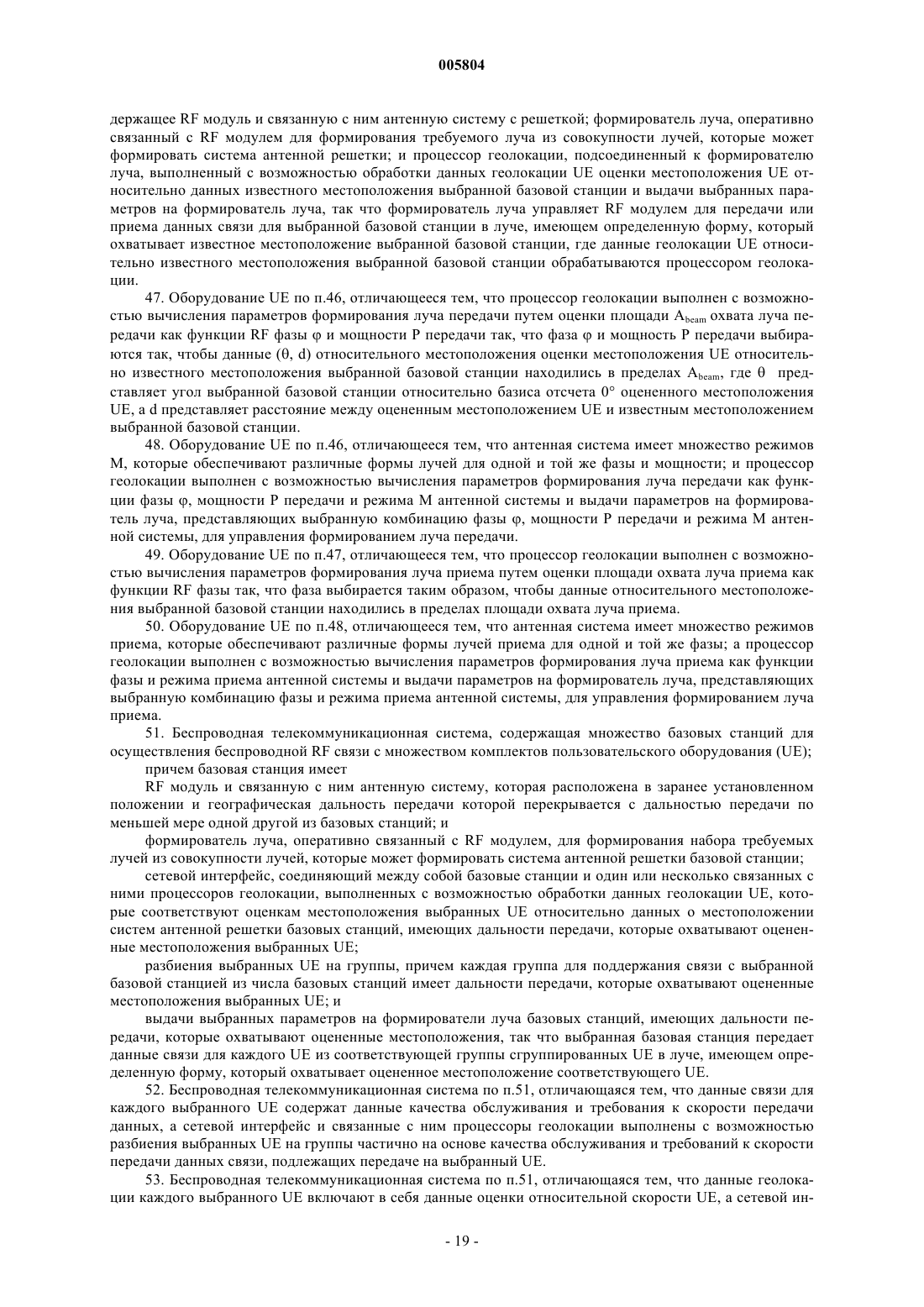 005804

держащее RF модуль и связанную с ним антенную систему с решеткой; формирователь луча, оперативно связанный с RF модулем для формирования требуемого луча из совокупности лучей, которые может формировать система антенной решетки; и процессор геолокации, подсоединенный к формирователю луча, выполненный с возможностью обработки данных геолокации UE оценки местоположения UE относительно данных известного местоположения выбранной базовой станции и выдачи выбранных параметров на формирователь луча, так что формирователь луча управляет RF модулем для передачи или приема данных связи для выбранной базовой станции в луче, имеющем определенную форму, который охватывает известное местоположение выбранной базовой станции, где данные геолокации UE относительно известного местоположения выбранной базовой станции обрабатываются процессором геолокации.

47. Оборудование UE по п.46, отличающееся тем, что процессор геолокации выполнен с возможностью вычисления параметров формирования луча передачи путем оценки площади $A_{beam}$ охвата луча передачи как функции RF фазы φ и мощности P передачи так, что фаза φ и мощность P передачи выбираются так, чтобы данные (θ, d) относительного местоположения оценки местоположения UE относительно известного местоположения выбранной базовой станции находились в пределах $A_{beam}$, где θ представляет угол выбранной базовой станции относительно базиса отсчета 0° оцененного местоположения UE, а d представляет расстояние между оцененным местоположением UE и известным местоположением выбранной базовой станции.

48. Оборудование UE по п.46, отличающееся тем, что антенная система имеет множество режимов M, которые обеспечивают различные формы лучей для одной и той же фазы и мощности; и процессор геолокации выполнен с возможностью вычисления параметров формирования луча передачи как функции фазы φ, мощности P передачи и режима M антенной системы и выдачи параметров на формирователь луча, представляющих выбранную комбинацию фазы φ, мощности P передачи и режима M антенной системы, для управления формированием луча передачи.

49. Оборудование UE по п.47, отличающееся тем, что процессор геолокации выполнен с возможностью вычисления параметров формирования луча приема путем оценки площади охвата луча приема как функции RF фазы так, что фаза выбирается таким образом, чтобы данные относительного местоположения выбранной базовой станции находились в пределах площади охвата луча приема.

50. Оборудование UE по п.48, отличающееся тем, что антенная система имеет множество режимов приема, которые обеспечивают различные формы лучей приема для одной и той же фазы; а процессор геолокации выполнен с возможностью вычисления параметров формирования луча приема как функции фазы и режима приема антенной системы и выдачи параметров на формирователь луча, представляющих выбранную комбинацию фазы и режима приема антенной системы, для управления формированием луча приема.

51. Беспроводная телекоммуникационная система, содержащая множество базовых станций для осуществления беспроводной RF связи с множеством комплектов пользовательского оборудования (UE);

причем базовая станция имеет

RF модуль и связанную с ним антенную систему, которая расположена в заранее установленном положении и географическая дальность передачи которой перекрывается с дальностью передачи по меньшей мере одной другой из базовых станций; и

формирователь луча, оперативно связанный с RF модулем, для формирования набора требуемых лучей из совокупности лучей, которые может формировать система антенной решетки базовой станции;

сетевой интерфейс, соединяющий между собой базовые станции и один или несколько связанных с ними процессоров геолокации, выполненных с возможностью обработки данных геолокации UE, которые соответствуют оценкам местоположения выбранных UE относительно данных о местоположении систем антенной решетки базовых станций, имеющих дальности передачи, которые охватывают оцененные местоположения выбранных UE;

разбиения выбранных UE на группы, причем каждая группа для поддержания связи с выбранной базовой станцией из числа базовых станций имеет дальности передачи, которые охватывают оцененные местоположения выбранных UE; и

выдачи выбранных параметров на формирователи луча базовых станций, имеющих дальности передачи, которые охватывают оцененные местоположения, так что выбранная базовая станция передает данные связи для каждого UE из соответствующей группы сгруппированных UE в луче, имеющем определенную форму, который охватывает оцененное местоположение соответствующего UE.

52. Беспроводная телекоммуникационная система по п.51, отличающаяся тем, что данные связи для каждого выбранного UE содержат данные качества обслуживания и требования к скорости передачи данных, а сетевой интерфейс и связанные с ним процессоры геолокации выполнены с возможностью разбиения выбранных UE на группы частично на основе качества обслуживания и требований к скорости передачи данных связи, подлежащих передаче на выбранный UE.

53. Беспроводная телекоммуникационная система по п.51, отличающаяся тем, что данные геолокации каждого выбранного UE включают в себя данные оценки относительной скорости UE, а сетевой ин-

- 19 -